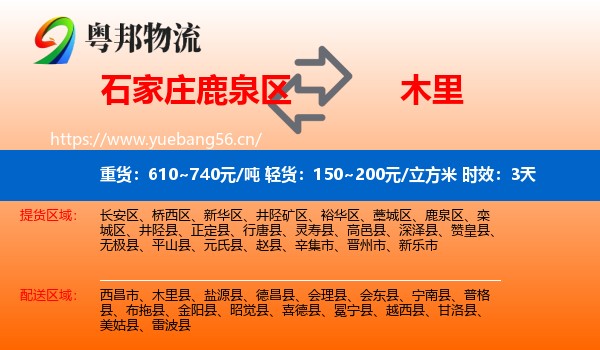 粤邦物流

石家庄鹿泉区

木里

https://www.yuebang56.cn/

重货：610~740元/吨 轻货：150~200元/立方米 时效：3天

提货区域：

长安区、桥西区、新华区、井陉矿区、裕华区、藁城区、鹿泉区、栾城区、井陉县、正定县、行唐县、灵寿县、高邑县、深泽县、赞皇县、无极县、平山县、元氏县、赵县、辛集市、晋州市、新乐市

配送区域：

西昌市、木里县、盐源县、德昌县、会理县、会东县、宁南县、普格县、布拖县、金阳县、昭觉县、喜德县、冕宁县、越西县、甘洛县、美姑县、雷波县